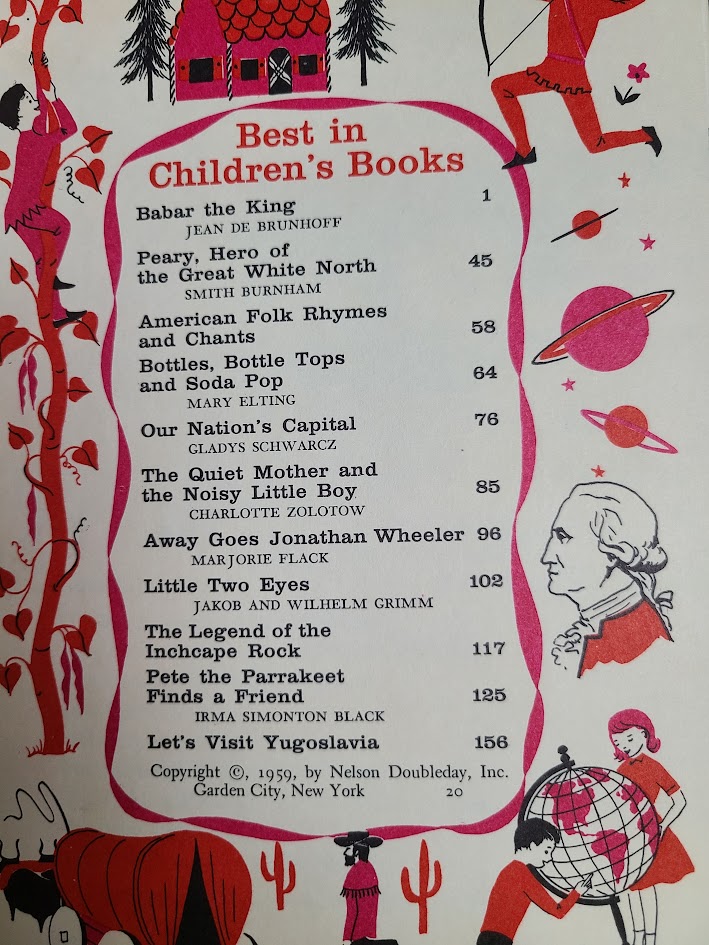 Best in Children's Books

Babar the King 1
JEAN DE BRUNHOFF

Peary, Hero of the Great White North 45
SMITH BURNHAM

American Folk Rhymes and Chants 58

Bottles, Bottle Tops and Soda Pop 64
MARY ELTING

Our Nation's Capital 76
GLADYS SCHWARCZ

The Quiet Mother and the Noisy Little Boy 85
CHARLOTTE ZOLOTOW

Away Goes Jonathan Wheeler 96
MARJORIE FLACK

Little Two Eyes 102
JAKOB AND WILHELM GRIMM

The Legend of the Inchcape Rock 117

Pete the Parrakeet Finds a Friend 125
IRMA SIMONTON BLACK

Let's Visit Yugoslavia 156

Copyright ©, 1959, by Nelson Doubleday, Inc.
Garden City, New York 20